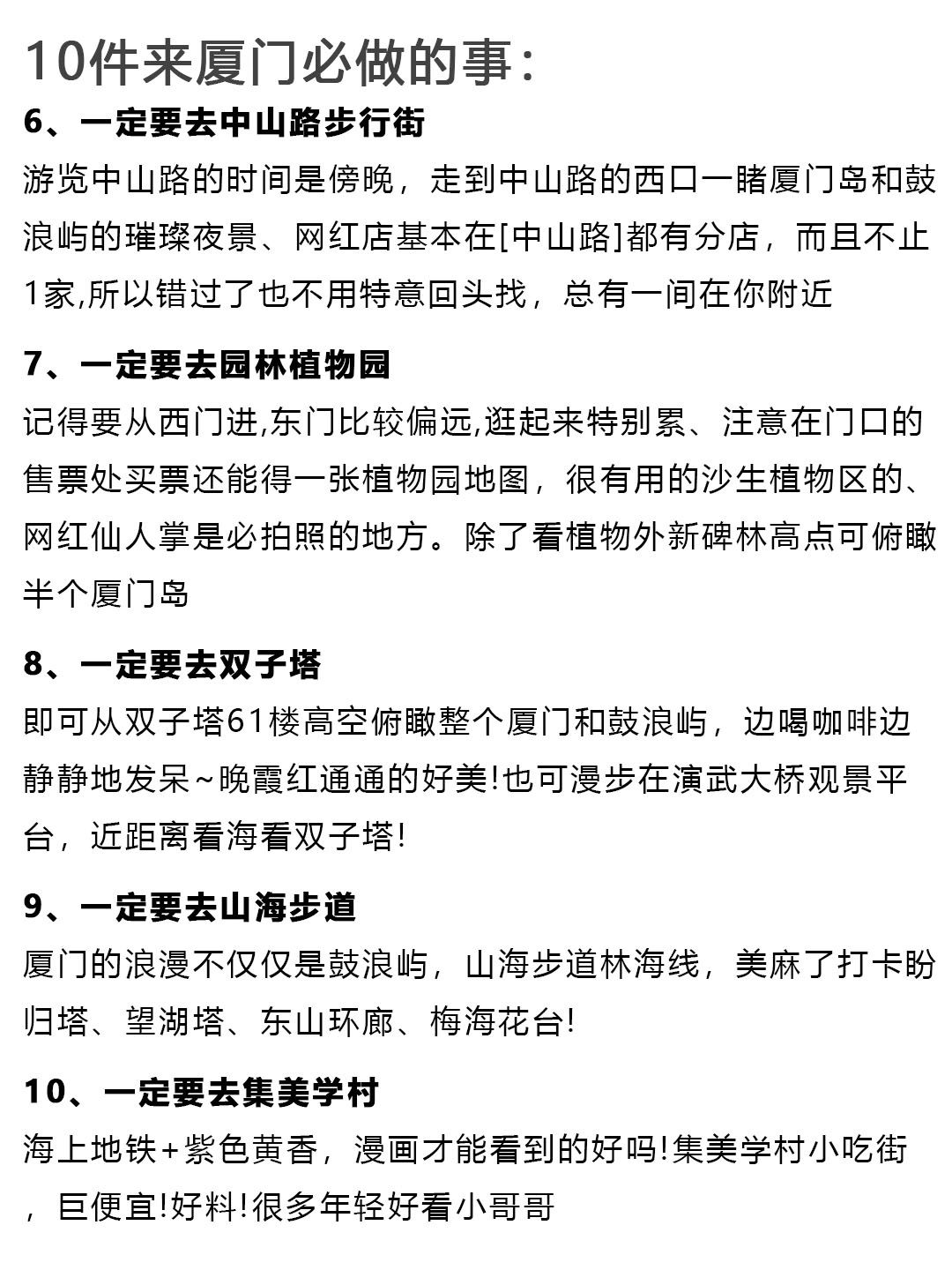 10件来厦门必做的事：

6、一定要去中山路步行街

游览中山路的时间是傍晚，走到中山路的西口一睹厦门岛和鼓浪屿的璀璨夜景、网红店基本在[中山路]都有分店，而且不止1家,所以错过了也不用特意回头找，总有一间在你附近

7、一定要去园林植物园

记得要从西门进,东门比较偏远,逛起来特别累、注意在门口的售票处买票还能得一张植物园地图，很有用的沙生植物区的、网红仙人掌是必拍照的地方。除了看植物外新碑林高点可俯瞰半个厦门岛

8、一定要去双子塔

即可从双子塔61楼高空俯瞰整个厦门和鼓浪屿，边喝咖啡边静静地发呆~晚霞红通通的好美!也可漫步在演武大桥观景平台，近距离看海看双子塔!

9、一定要去山海步道

厦门的浪漫不仅仅是鼓浪屿，山海步道林海线，美麻了打卡盼归塔、望湖塔、东山环廊、梅海花台!

10、一定要去集美学村

海上地铁+紫色黄香，漫画才能看到的好吗!集美学村小吃街，巨便宜!好料!很多年轻好看小哥哥